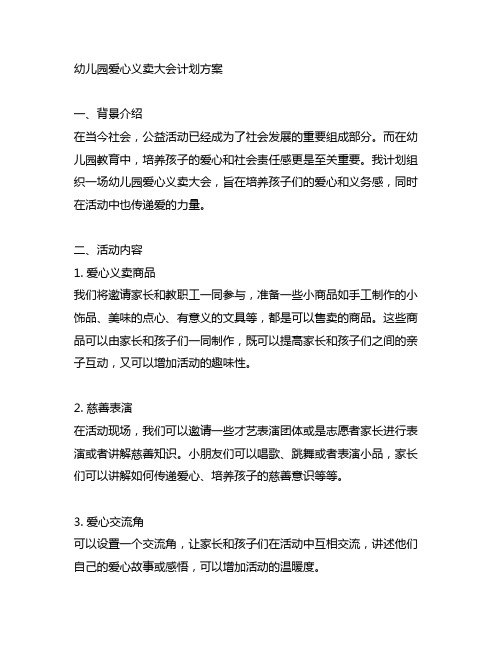 幼儿园爱心义卖大会计划方案

一、背景介绍
在当今社会，公益活动已经成为了社会发展的重要组成部分。而在幼儿园教育中，培养孩子的爱心和社会责任感更是至关重要。我计划组织一场幼儿园爱心义卖大会，旨在培养孩子们的爱心和义务感，同时在活动中也传递爱的力量。

二、活动内容
1. 爱心义卖商品
我们将邀请家长和教职工一同参与，准备一些小商品如手工制作的小饰品、美味的点心、有意义的文具等，都是可以售卖的商品。这些商品可以由家长和孩子们一同制作，既可以提高家长和孩子们之间的亲子互动，又可以增加活动的趣味性。

2. 慈善表演
在活动现场，我们可以邀请一些才艺表演团体或是志愿者家长进行表演或者讲解慈善知识。小朋友们可以唱歌、跳舞或者表演小品，家长们可以讲解如何传递爱心、培养孩子的慈善意识等等。

3. 爱心交流角
可以设置一个交流角，让家长和孩子们在活动中互相交流，讲述他们自己的爱心故事或感悟，可以增加活动的温暖度。